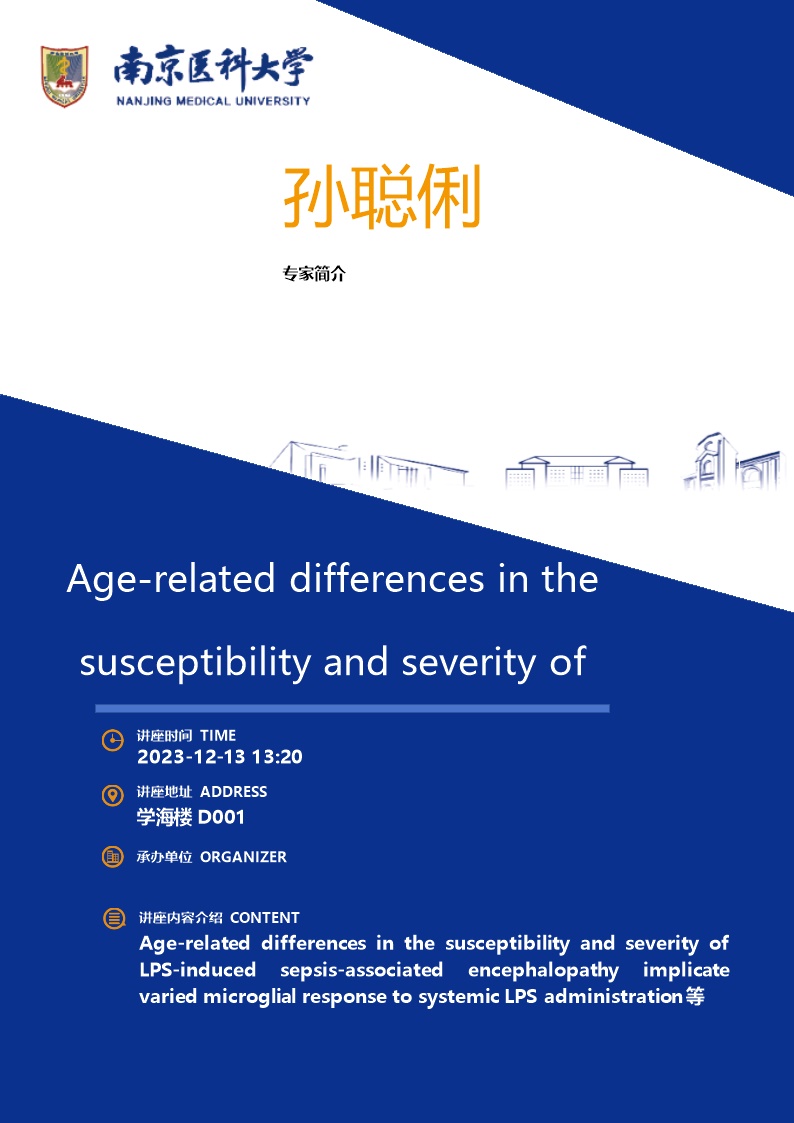 南京医科大学
NANJING MEDICAL UNIVERSITY

孙聪俐

专家简介

Age-related differences in the susceptibility and severity of

讲座时间 TIME
2023-12-13 13:20

讲座地址 ADDRESS
学海楼 D001

承办单位 ORGANIZER

讲座内容介绍 CONTENT
Age-related differences in the susceptibility and severity of LPS-induced sepsis-associated encephalopathy implicate varied microglial response to systemic LPS administration等